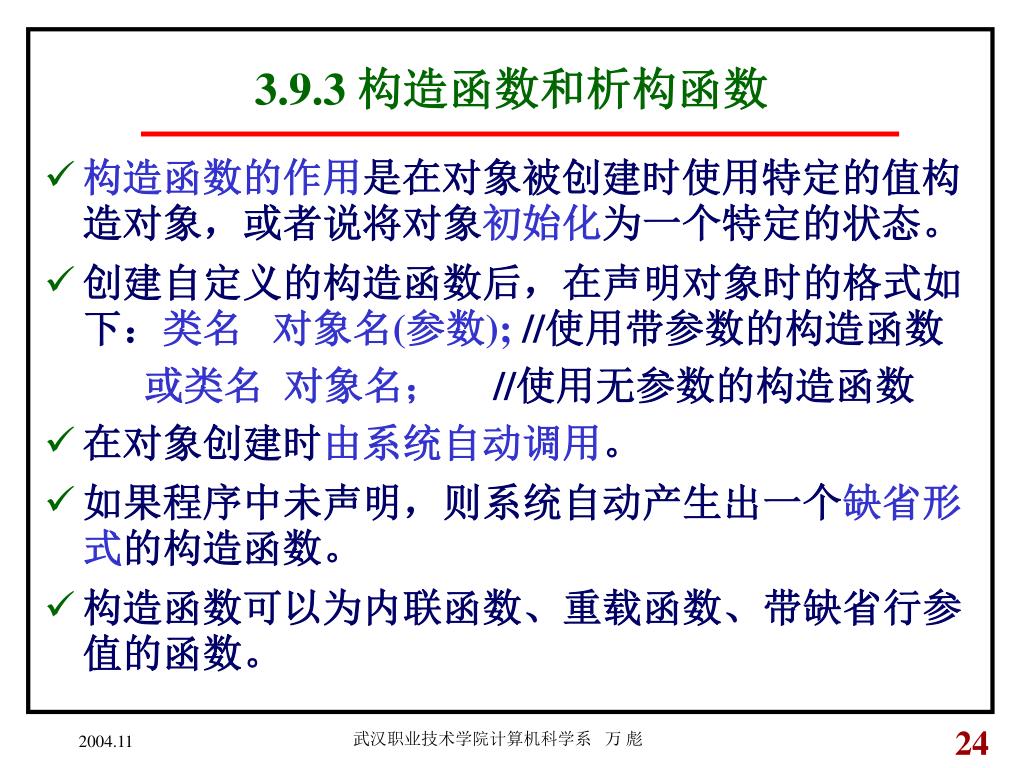 3.9.3 构造函数和析构函数

✓ 构造函数的作用是在对象被创建时使用特定的值构造对象，或者说将对象初始化为一个特定的状态。

✓ 创建自定义的构造函数后，在声明对象时的格式如下：类名 对象名(参数); //使用带参数的构造函数

或类名 对象名； //使用无参数的构造函数

✓ 在对象创建时由系统自动调用。

✓ 如果程序中未声明，则系统自动产生出一个缺省形式的构造函数。

✓ 构造函数可以为内联函数、重载函数、带缺省行参值的函数。

2004.11 武汉职业技术学院计算机科学系 万 彪 24